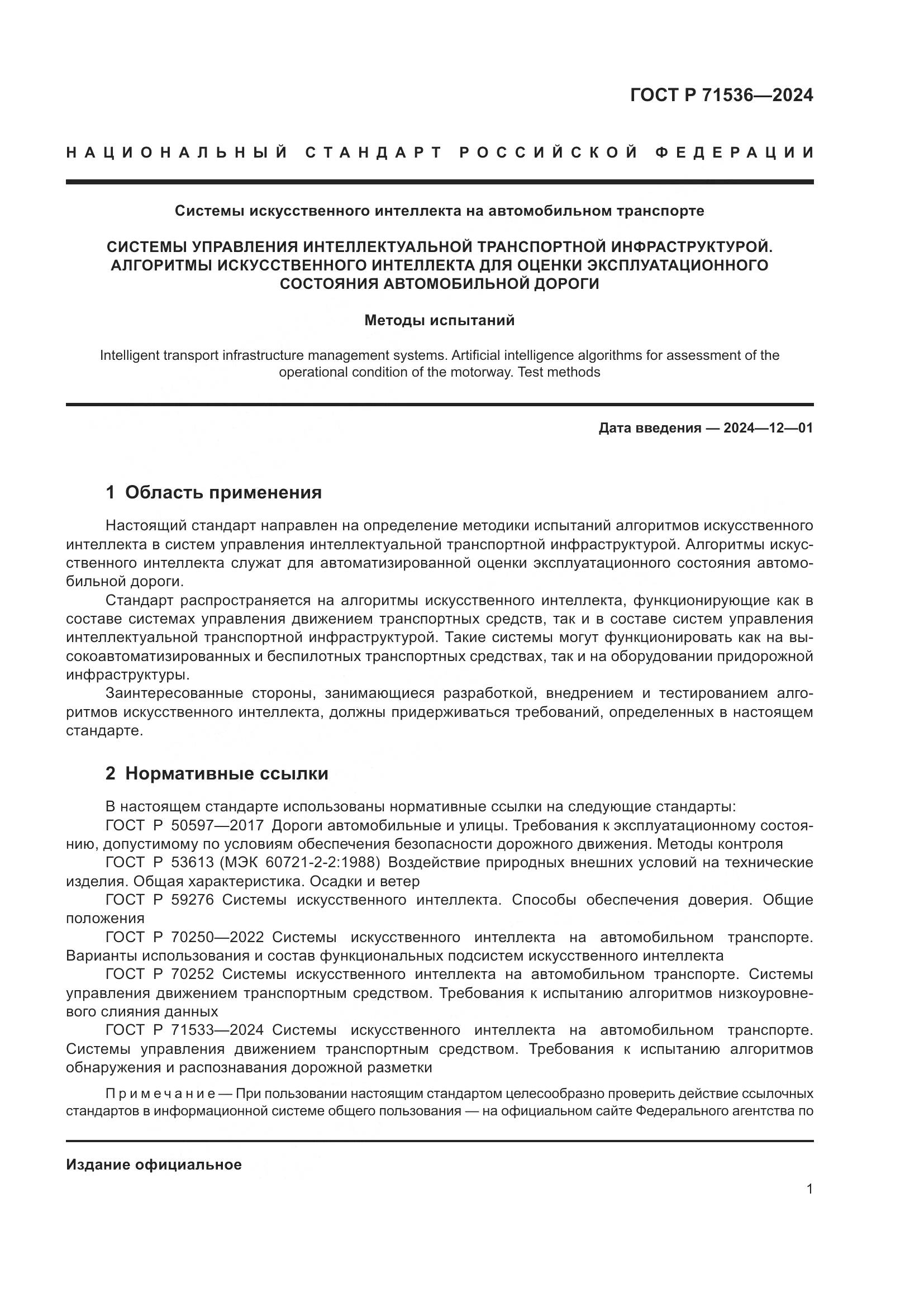 ГОСТ Р 71536—2024

НАЦИОНАЛЬНЫЙ СТАНДАРТ РОССИЙСКОЙ ФЕДЕРАЦИИ

Системы искусственного интеллекта на автомобильном транспорте

СИСТЕМЫ УПРАВЛЕНИЯ ИНТЕЛЛЕКТУАЛЬНОЙ ТРАНСПОРТНОЙ ИНФРАСТРУКТУРОЙ. АЛГОРИТМЫ ИСКУССТВЕННОГО ИНТЕЛЛЕКТА ДЛЯ ОЦЕНКИ ЭКСПЛУАТАЦИОННОГО СОСТОЯНИЯ АВТОМОБИЛЬНОЙ ДОРОГИ

Методы испытаний

Intelligent transport infrastructure management systems. Artificial intelligence algorithms for assessment of the operational condition of the motorway. Test methods

Дата введения — 2024—12—01

1 Область применения

Настоящий стандарт направлен на определение методики испытаний алгоритмов искусственного интеллекта в систем управления интеллектуальной транспортной инфраструктурой. Алгоритмы искусственного интеллекта служат для автоматизированной оценки эксплуатационного состояния автомобильной дороги.

Стандарт распространяется на алгоритмы искусственного интеллекта, функционирующие как в составе системах управления движением транспортных средств, так и в составе систем управления интеллектуальной транспортной инфраструктурой. Такие системы могут функционировать как на высокоавтоматизированных и беспилотных транспортных средствах, так и на оборудовании придорожной инфраструктуры.

Заинтересованные стороны, занимающиеся разработкой, внедрением и тестированием алгоритмов искусственного интеллекта, должны придерживаться требований, определенных в настоящем стандарте.

2 Нормативные ссылки

В настоящем стандарте использованы нормативные ссылки на следующие стандарты:

ГОСТ Р 50597—2017 Дороги автомобильные и улицы. Требования к эксплуатационному состоянию, допустимому по условиям обеспечения безопасности дорожного движения. Методы контроля

ГОСТ Р 53613 (МЭК 60721-2-2:1988) Воздействие природных внешних условий на технические изделия. Общая характеристика. Осадки и ветер

ГОСТ Р 59276 Системы искусственного интеллекта. Способы обеспечения доверия. Общие положения

ГОСТ Р 70250—2022 Системы искусственного интеллекта на автомобильном транспорте. Варианты использования и состав функциональных подсистем искусственного интеллекта

ГОСТ Р 70252 Системы искусственного интеллекта на автомобильном транспорте. Системы управления движением транспортным средством. Требования к испытанию алгоритмов низкоуровневого слияния данных

ГОСТ Р 71533—2024 Системы искусственного интеллекта на автомобильном транспорте. Системы управления движением транспортным средством. Требования к испытанию алгоритмов обнаружения и распознавания дорожной разметки

Примечание — При пользовании настоящим стандартом целесообразно проверить действие ссылочных стандартов в информационной системе общего пользования — на официальном сайте Федерального агентства по

Издание официальное

1